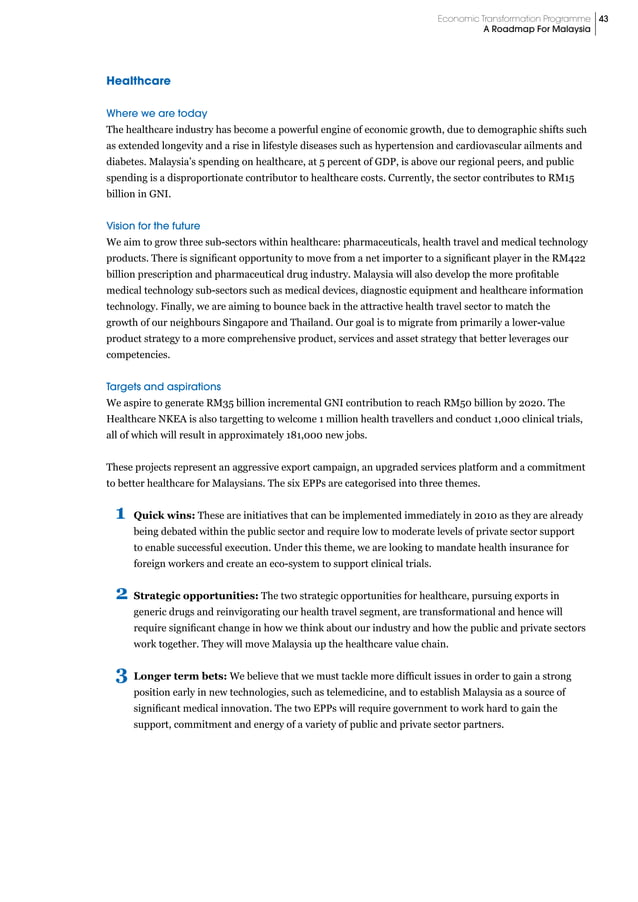 Economic Transformation Programme
A Roadmap For Malaysia
43

Healthcare

Where we are today
The healthcare industry has become a powerful engine of economic growth, due to demographic shifts such as extended longevity and a rise in lifestyle diseases such as hypertension and cardiovascular ailments and diabetes. Malaysia's spending on healthcare, at 5 percent of GDP, is above our regional peers, and public spending is a disproportionate contributor to healthcare costs. Currently, the sector contributes to RM15 billion in GNI.

Vision for the future
We aim to grow three sub-sectors within healthcare: pharmaceuticals, health travel and medical technology products. There is significant opportunity to move from a net importer to a significant player in the RM422 billion prescription and pharmaceutical drug industry. Malaysia will also develop the more profitable medical technology sub-sectors such as medical devices, diagnostic equipment and healthcare information technology. Finally, we are aiming to bounce back in the attractive health travel sector to match the growth of our neighbours Singapore and Thailand. Our goal is to migrate from primarily a lower-value product strategy to a more comprehensive product, services and asset strategy that better leverages our competencies.

Targets and aspirations
We aspire to generate RM35 billion incremental GNI contribution to reach RM50 billion by 2020. The Healthcare NKEA is also targetting to welcome 1 million health travellers and conduct 1,000 clinical trials, all of which will result in approximately 181,000 new jobs.

These projects represent an aggressive export campaign, an upgraded services platform and a commitment to better healthcare for Malaysians. The six EPPs are categorised into three themes.

1 Quick wins: These are initiatives that can be implemented immediately in 2010 as they are already being debated within the public sector and require low to moderate levels of private sector support to enable successful execution. Under this theme, we are looking to mandate health insurance for foreign workers and create an eco-system to support clinical trials.

2 Strategic opportunities: The two strategic opportunities for healthcare, pursuing exports in generic drugs and reinvigorating our health travel segment, are transformational and hence will require significant change in how we think about our industry and how the public and private sectors work together. They will move Malaysia up the healthcare value chain.

3 Longer term bets: We believe that we must tackle more difficult issues in order to gain a strong position early in new technologies, such as telemedicine, and to establish Malaysia as a source of significant medical innovation. The two EPPs will require government to work hard to gain the support, commitment and energy of a variety of public and private sector partners.